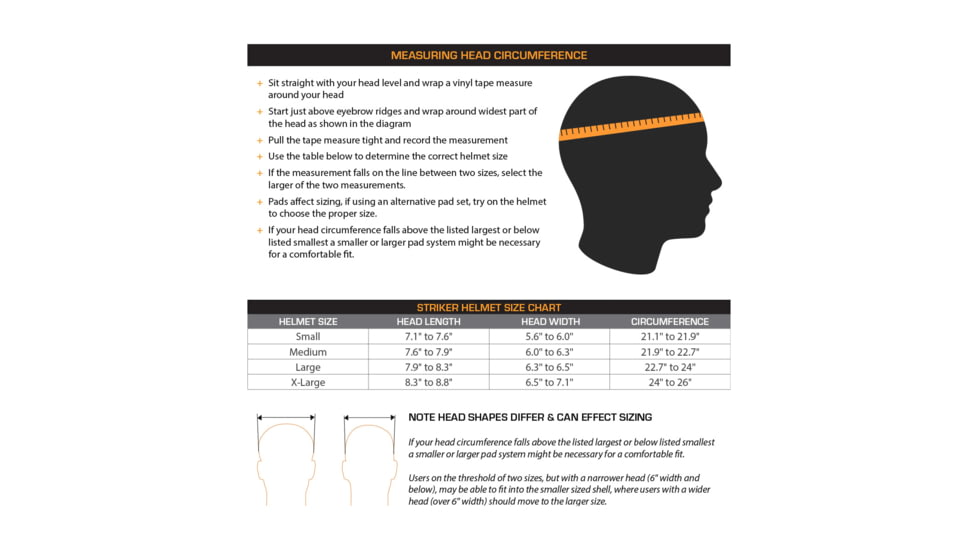 MEASURING HEAD CIRCUMFERENCE

+ Sit straight with your head level and wrap a vinyl tape measure around your head

+ Start just above eyebrow ridges and wrap around widest part of the head as shown in the diagram

+ Pull the tape measure tight and record the measurement

+ Use the table below to determine the correct helmet size

+ If the measurement falls on the line between two sizes, select the larger of the two measurements.

+ Pads affect sizing, if using an alternative pad set, try on the helmet to choose the proper size.

+ If your head circumference falls above the listed largest or below listed smallest a smaller or larger pad system might be necessary for a comfortable fit.

STRIKER HELMET SIZE CHART

| HELMET SIZE | HEAD LENGTH | HEAD WIDTH | CIRCUMFERENCE |
|---|---|---|---|
| Small | 7.1" to 7.6" | 5.6" to 6.0" | 21.1" to 21.9" |
| Medium | 7.6" to 7.9" | 6.0" to 6.3" | 21.9" to 22.7" |
| Large | 7.9" to 8.3" | 6.3" to 6.5" | 22.7" to 24" |
| X-Large | 8.3" to 8.8" | 6.5" to 7.1" | 24" to 26" |

NOTE HEAD SHAPES DIFFER & CAN EFFECT SIZING

If your head circumference falls above the listed largest or below listed smallest a smaller or larger pad system might be necessary for a comfortable fit.

Users on the threshold of two sizes, but with a narrower head (6" width and below), may be able to fit into the smaller sized shell, where users with a wider head (over 6" width) should move to the larger size.